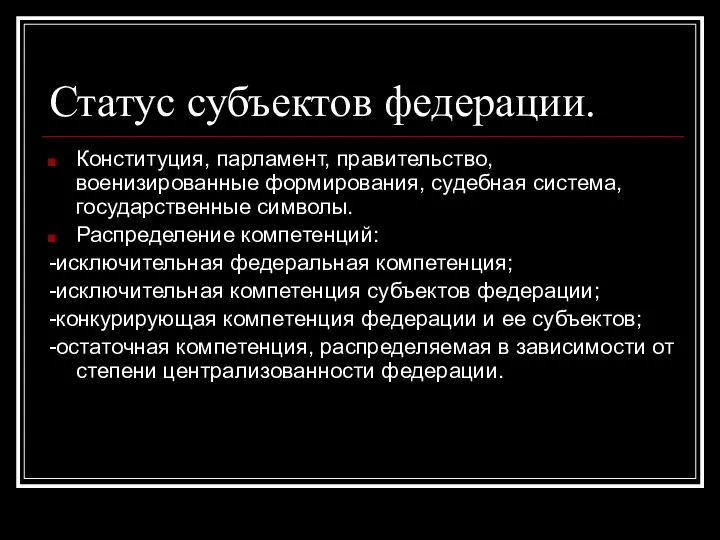 Статус субъектов федерации.

Конституция, парламент, правительство, военизированные формирования, судебная система, государственные символы.

Распределение компетенций:

-исключительная федеральная компетенция;

-исключительная компетенция субъектов федерации;

-конкурирующая компетенция федерации и ее субъектов;

-остаточная компетенция, распределяемая в зависимости от степени централизованности федерации.